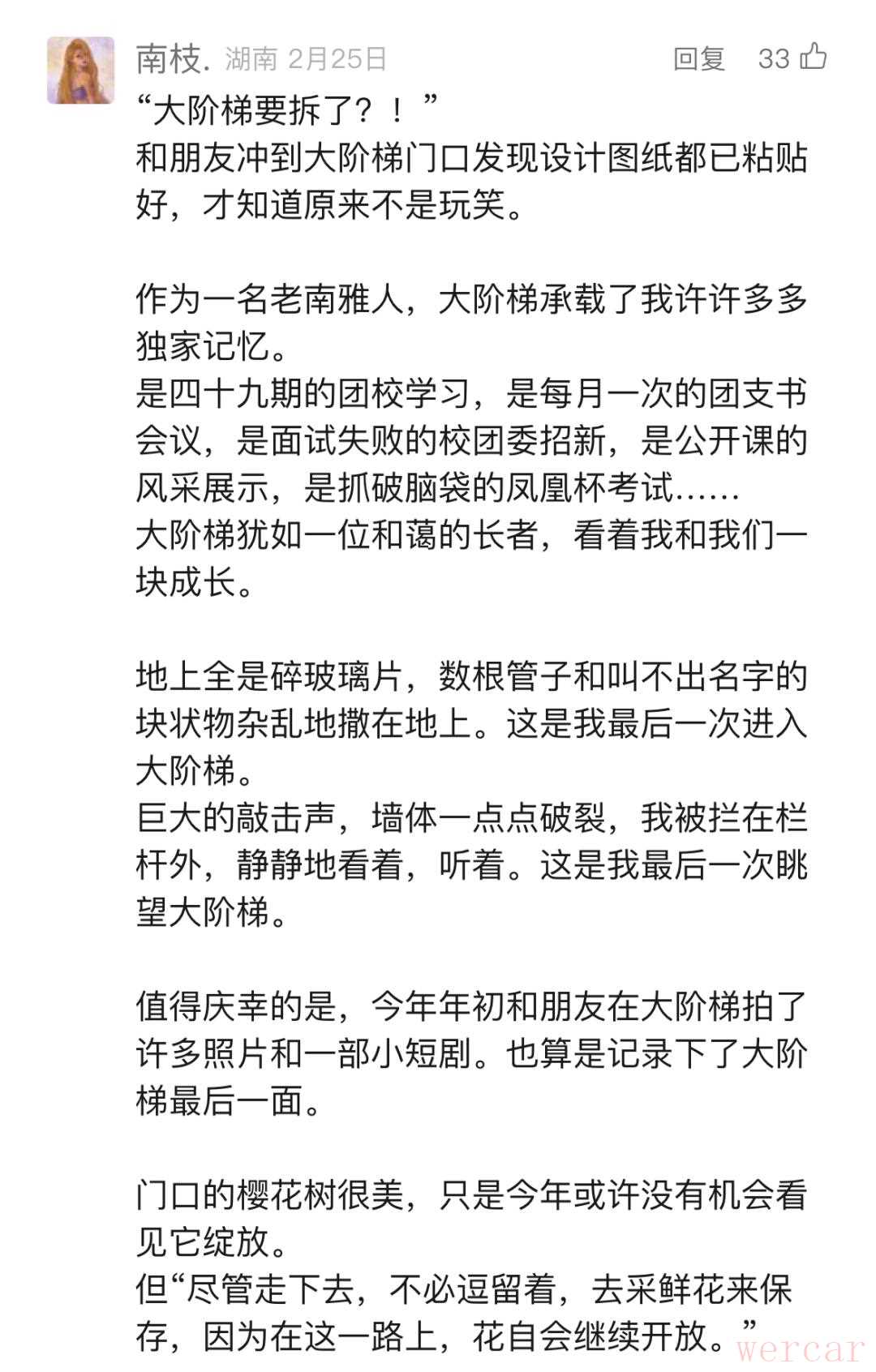 南枝. 湖南 2月25日 回复 33

“大阶梯要拆了？！”
和朋友冲到大阶梯门口发现设计图纸都已粘贴好，才知道原来不是玩笑。

作为一名老南雅人，大阶梯承载了我许许多多独家记忆。
是四十九期的团校学习，是每月一次的团支书会议，是面试失败的校团委招新，是公开课的风采展示，是抓破脑袋的凤凰杯考试……
大阶梯犹如一位和蔼的长者，看着我和我们一块成长。

地上全是碎玻璃片，数根管子和叫不出名字的块状物杂乱地撒在地上。这是我最后一次进入大阶梯。
巨大的敲击声，墙体一点点破裂，我被拦在栏杆外，静静地看着，听着。这是我最后一次眺望大阶梯。

值得庆幸的是，今年年初和朋友在大阶梯拍了许多照片和一部小短剧。也算是记录下了大阶梯最后一面。

门口的樱花树很美，只是今年或许没有机会看见它绽放。
但“尽管走下去，不必逗留着，去采鲜花来保存，因为在这一路上，花自会继续开放。”

wercar